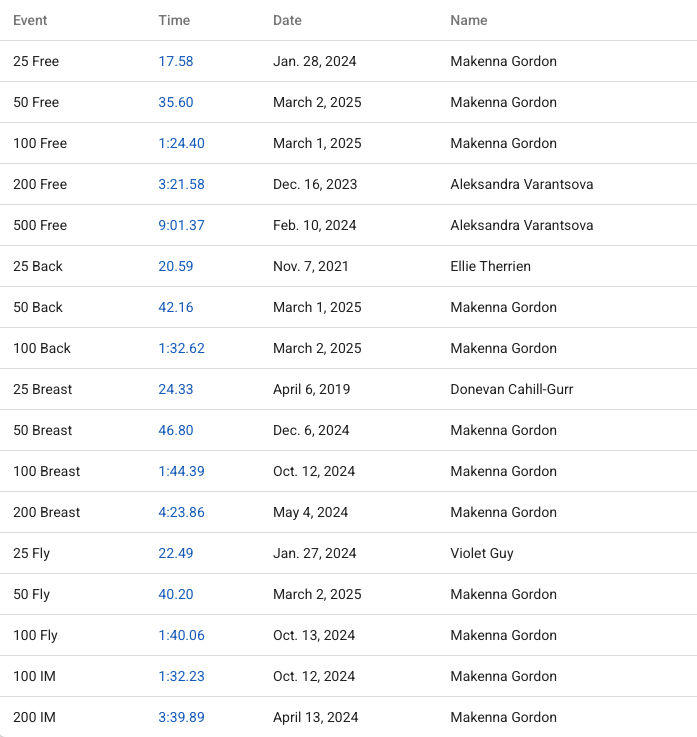 | Event | Time | Date | Name |
|---|---|---|---|
| 25 Free | 17.58 | Jan. 28, 2024 | Makenna Gordon |
| 50 Free | 35.60 | March 2, 2025 | Makenna Gordon |
| 100 Free | 1:24.40 | March 1, 2025 | Makenna Gordon |
| 200 Free | 3:21.58 | Dec. 16, 2023 | Aleksandra Varantsova |
| 500 Free | 9:01.37 | Feb. 10, 2024 | Aleksandra Varantsova |
| 25 Back | 20.59 | Nov. 7, 2021 | Ellie Therrien |
| 50 Back | 42.16 | March 1, 2025 | Makenna Gordon |
| 100 Back | 1:32.62 | March 2, 2025 | Makenna Gordon |
| 25 Breast | 24.33 | April 6, 2019 | Donevan Cahill-Gurr |
| 50 Breast | 46.80 | Dec. 6, 2024 | Makenna Gordon |
| 100 Breast | 1:44.39 | Oct. 12, 2024 | Makenna Gordon |
| 200 Breast | 4:23.86 | May 4, 2024 | Makenna Gordon |
| 25 Fly | 22.49 | Jan. 27, 2024 | Violet Guy |
| 50 Fly | 40.20 | March 2, 2025 | Makenna Gordon |
| 100 Fly | 1:40.06 | Oct. 13, 2024 | Makenna Gordon |
| 100 IM | 1:32.23 | Oct. 12, 2024 | Makenna Gordon |
| 200 IM | 3:39.89 | April 13, 2024 | Makenna Gordon |